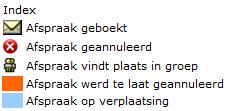 Index

Afspraak geboekt

Afspraak geannuleerd

Afspraak vindt plaats in groep

Afspraak werd te laat geannuleerd

Afspraak op verplaatsing